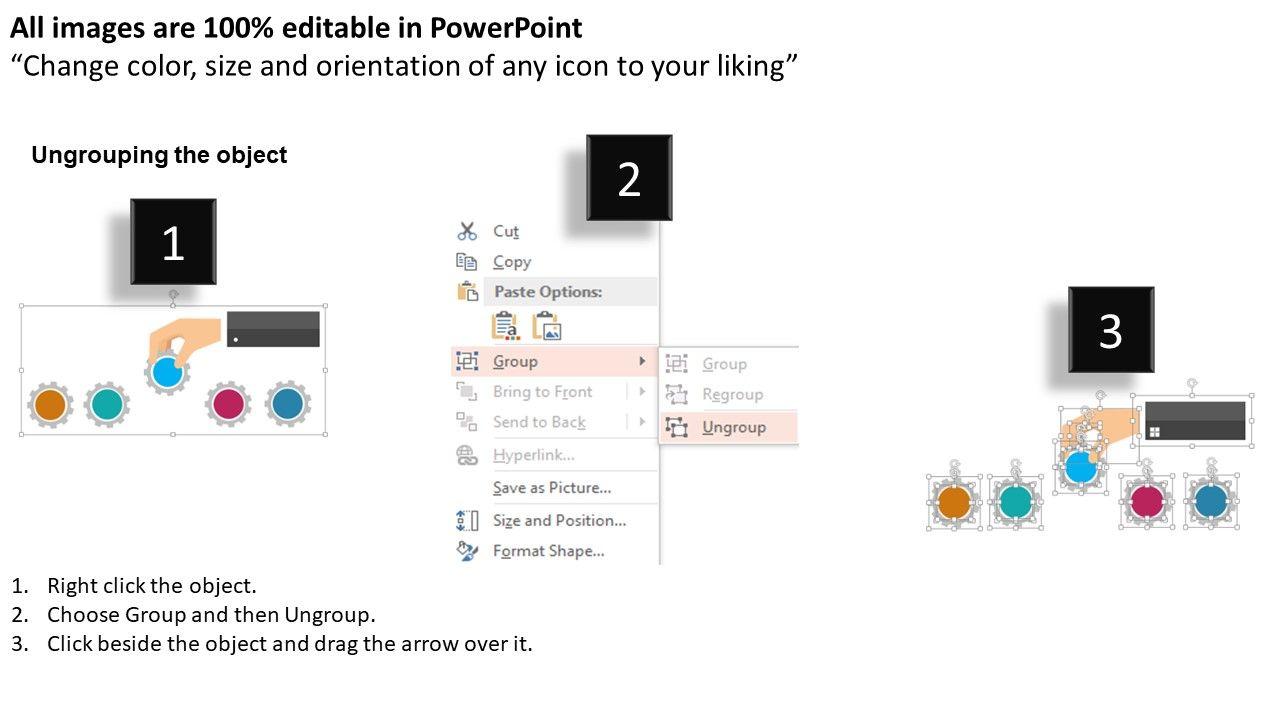 All images are 100% editable in PowerPoint
"Change color, size and orientation of any icon to your liking"

Ungrouping the object

1

2

Cut
Copy
Paste Options:
Group
Bring to Front
Send to Back
Hyperlink...
Save as Picture...
Size and Position...
Format Shape...

Group
Regroup
Ungroup

3

1. Right click the object.
2. Choose Group and then Ungroup.
3. Click beside the object and drag the arrow over it.